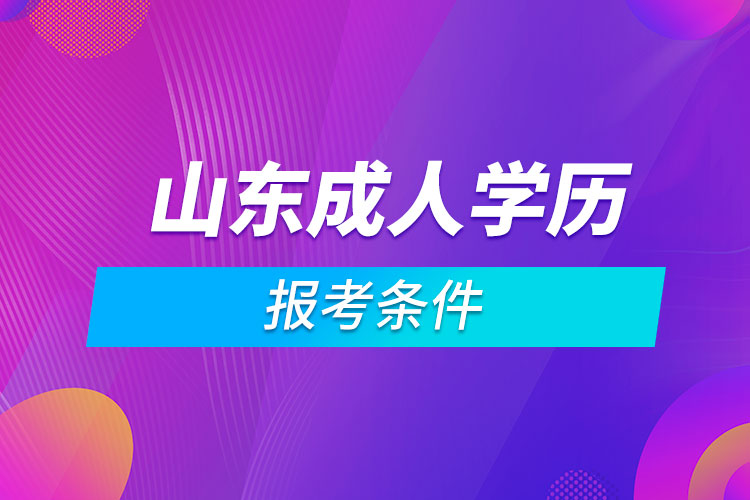 山东成人学历

报考条件